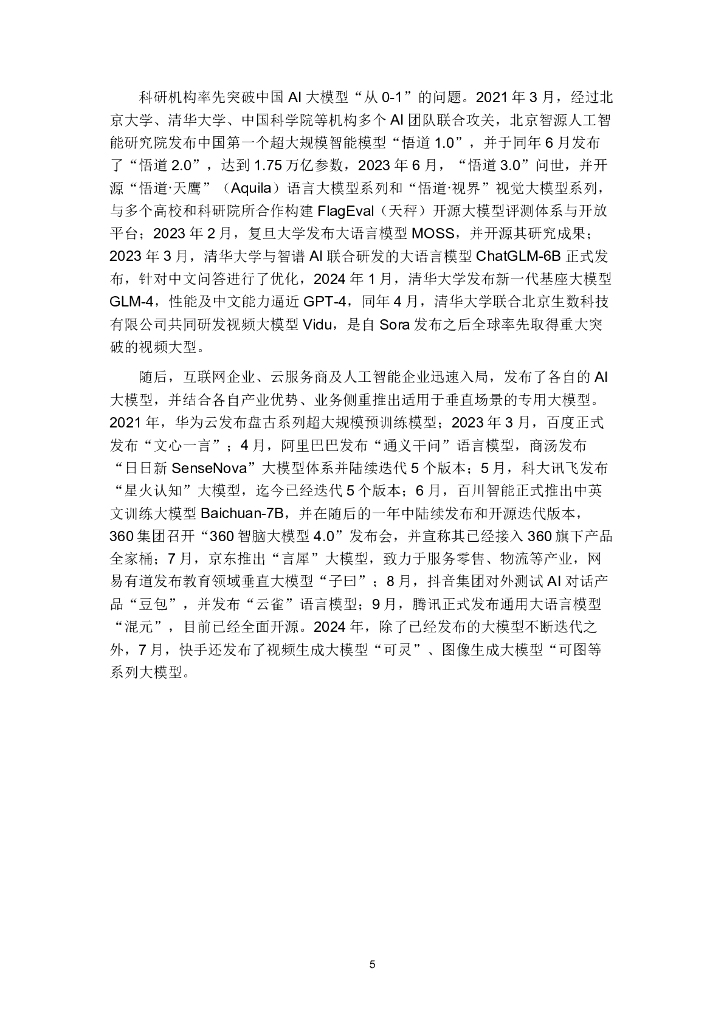 科研机构率先突破中国 AI 大模型“从 0-1”的问题。2021 年 3 月，经过北京大学、清华大学、中国科学院等机构多个 AI 团队联合攻关，北京智源人工智能研究院发布中国第一个超大规模智能模型“悟道 1.0”，并于同年 6 月发布了“悟道 2.0”，达到 1.75 万亿参数，2023 年 6 月，“悟道 3.0”问世，并开源“悟道·天鹰”（Aquila）语言大模型系列和“悟道·视界”视觉大模型系列，与多个高校和科研院所合作构建 FlagEval（天秤）开源大模型评测体系与开放平台；2023 年 2 月，复旦大学发布大语言模型 MOSS，并开源其研究成果；2023 年 3 月，清华大学与智谱 AI 联合研发的大语言模型 ChatGLM-6B 正式发布，针对中文问答进行了优化，2024 年 1 月，清华大学发布新一代基座大模型 GLM-4，性能及中文能力逼近 GPT-4，同年 4 月，清华大学联合北京生数科技有限公司共同研发视频大模型 Vidu，是自 Sora 发布之后全球率先取得重大突破的视频大型。

随后，互联网企业、云服务商及人工智能企业迅速入局，发布了各自的 AI 大模型，并结合各自产业优势、业务侧重推出适用于垂直场景的专用大模型。2021 年，华为云发布盘古系列超大规模预训练模型；2023 年 3 月，百度正式发布“文心一言”；4 月，阿里巴巴发布“通义千问”语言模型，商汤发布“日日新 SenseNova”大模型体系并陆续迭代 5 个版本；5 月，科大讯飞发布“星火认知”大模型，迄今已经迭代 5 个版本；6 月，百川智能正式推出中英文训练大模型 Baichuan-7B，并在随后的一年中陆续发布和开源迭代版本，360 集团召开“360 智脑大模型 4.0”发布会，并宣称其已经接入 360 旗下产品全家桶；7 月，京东推出“言犀”大模型，致力于服务零售、物流等产业，网易有道发布教育领域垂直大模型“子曰”；8 月，抖音集团对外测试 AI 对话产品“豆包”，并发布“云雀”语言模型；9 月，腾讯正式发布通用大语言模型“混元”，目前已经全面开源。2024 年，除了已经发布的大模型不断迭代之外，7 月，快手还发布了视频生成大模型“可灵”、图像生成大模型“可图等系列大模型。

5